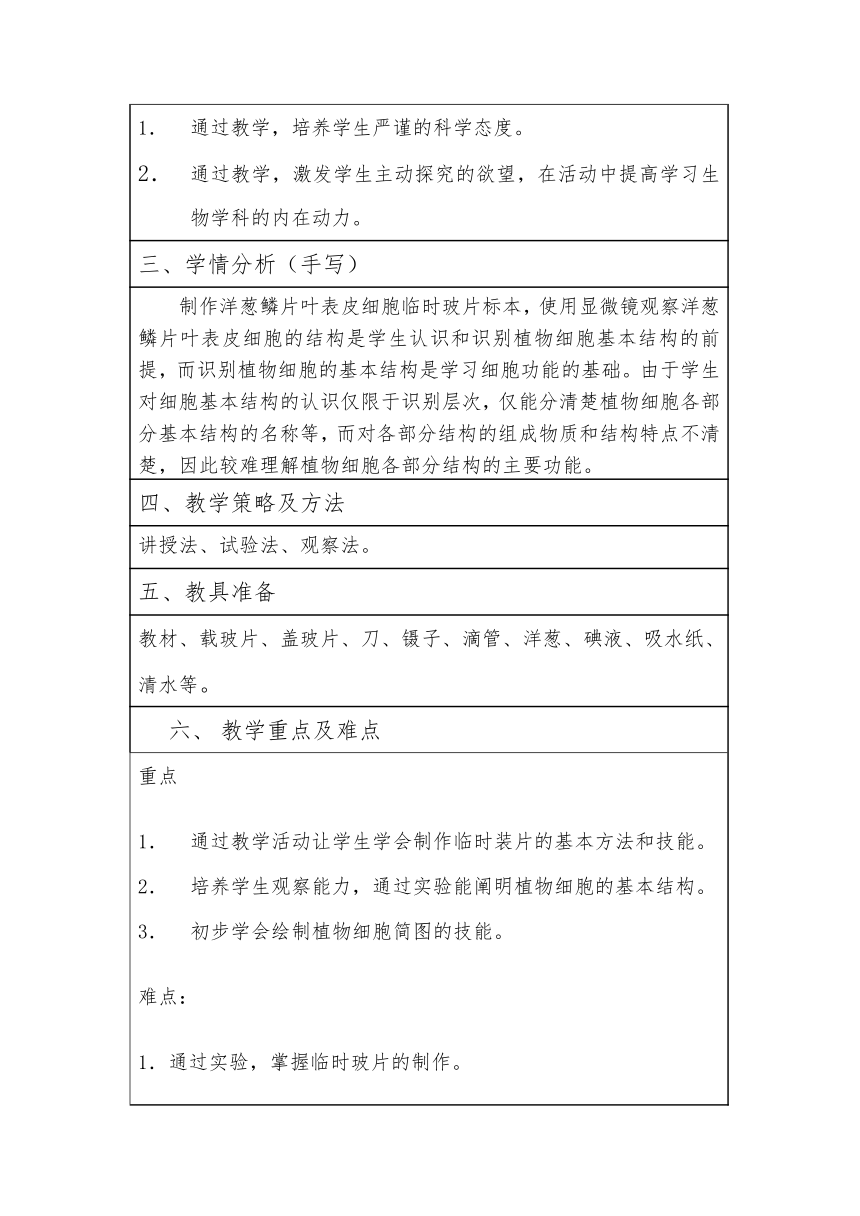 1. 通过教学，培养学生严谨的科学态度。

2. 通过教学，激发学生主动探究的欲望，在活动中提高学习生物学科的内在动力。

三、学情分析（手写）

制作洋葱鳞片叶表皮细胞临时玻片标本，使用显微镜观察洋葱鳞片叶表皮细胞的结构是学生认识和识别植物细胞基本结构的前提，而识别植物细胞的基本结构是学习细胞功能的基础。由于学生对细胞基本结构的认识仅限于识别层次，仅能分清楚植物细胞各部分基本结构的名称等，而对各部分结构的组成物质和结构特点不清楚，因此较难理解植物细胞各部分结构的主要功能。

四、教学策略及方法

讲授法、试验法、观察法。

五、教具准备

教材、载玻片、盖玻片、刀、镊子、滴管、洋葱、碘液、吸水纸、清水等。

六、 教学重点及难点

重点

1. 通过教学活动让学生学会制作临时装片的基本方法和技能。

2. 培养学生观察能力，通过实验能阐明植物细胞的基本结构。

3. 初步学会绘制植物细胞简图的技能。

难点：

1. 通过实验，掌握临时玻片的制作。